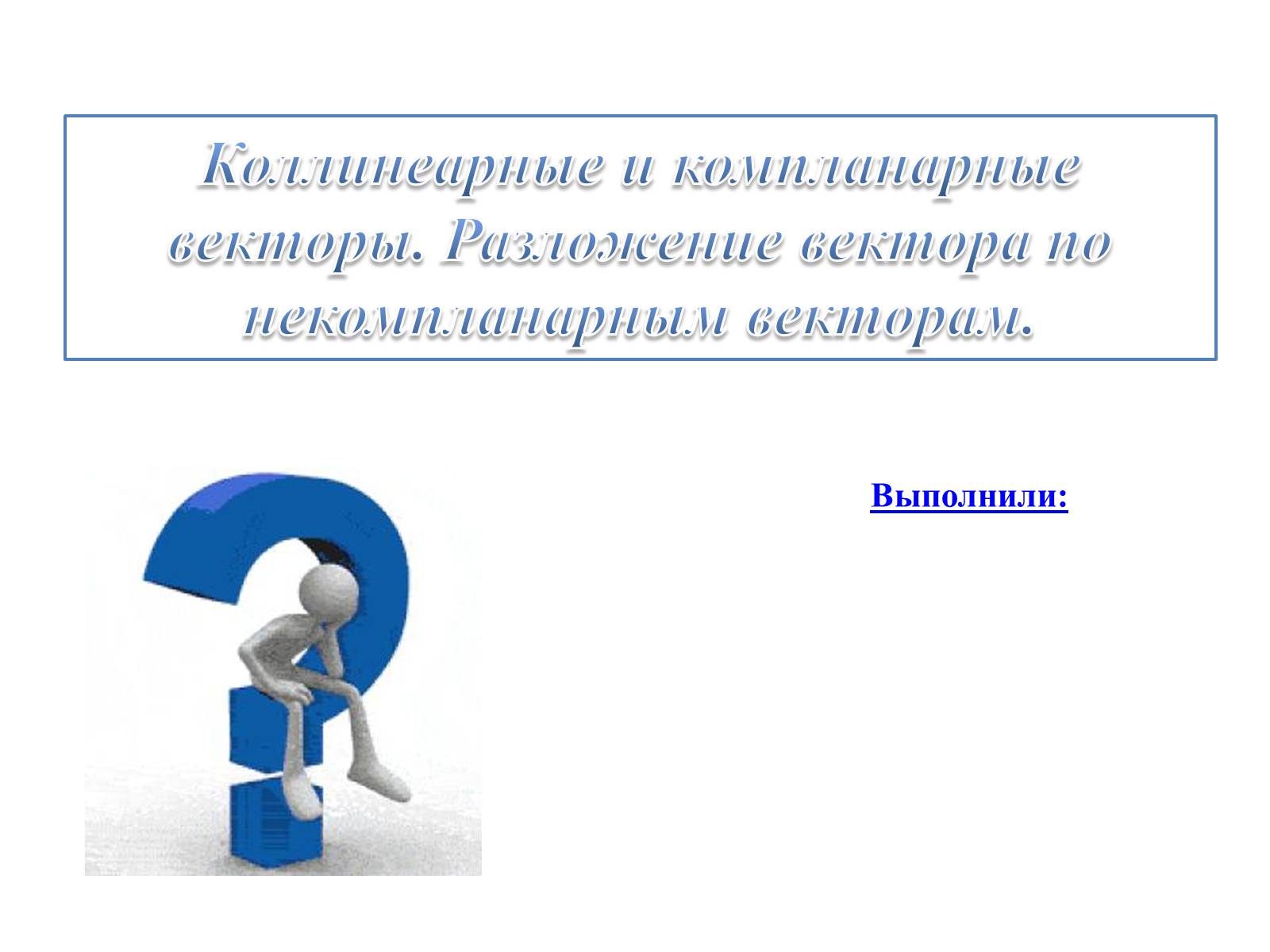 Коллинеарные и компланарные векторы. Разложение вектора по некомпланарным векторам.

Выполнили: